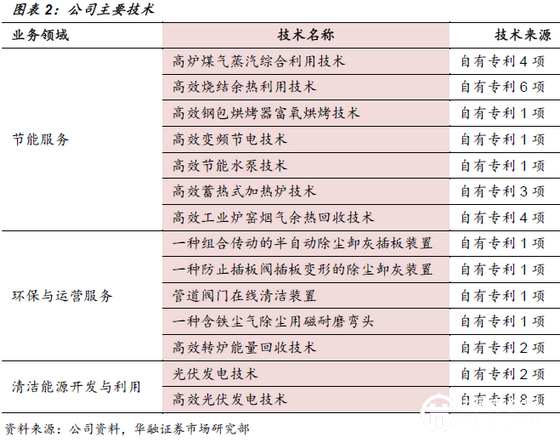 图表 2：公司主要技术

| 业务领域 | 技术名称 | 技术来源 |
|---|---|---|
| 节能服务 | 高炉煤气蒸汽综合利用技术 | 自有专利 4 项 |
| | 高效烧结余热利用技术 | 自有专利 6 项 |
| | 高效钢包烘烤器富氧烘烤技术 | 自有专利 1 项 |
| | 高效变频节电技术 | 自有专利 1 项 |
| | 高效节能水泵技术 | 自有专利 1 项 |
| | 高效蓄热式加热炉技术 | 自有专利 3 项 |
| | 高效工业炉窑烟气余热回收技术 | 自有专利 4 项 |
| 环保与运营服务 | 一种组合传动的半自动除尘卸灰插板装置 | 自有专利 1 项 |
| | 一种防止插板阀插板变形的除尘卸灰装置 | 自有专利 1 项 |
| | 管道阀门在线清洁装置 | 自有专利 1 项 |
| | 一种含铁尘气除尘用磁耐磨弯头 | 自有专利 1 项 |
| | 高效转炉能量回收技术 | 自有专利 2 项 |
| 清洁能源开发与利用 | 光伏发电技术 | 自有专利 2 项 |
| | 高效光伏发电技术 | 自有专利 8 项 |

资料来源：公司资料，华融证券市场研究部